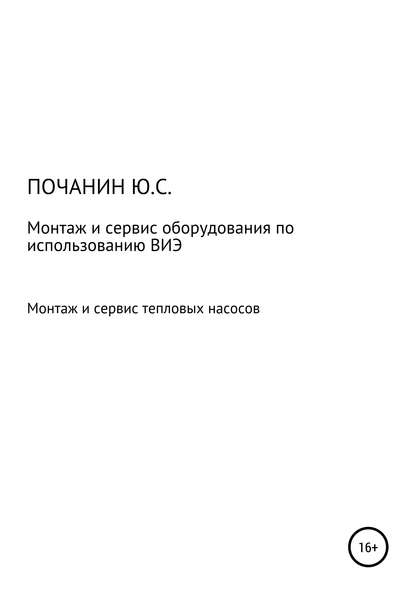 ПОЧАНИН Ю.С.

Монтаж и сервис оборудования по использованию ВИЭ

Монтаж и сервис тепловых насосов

16+